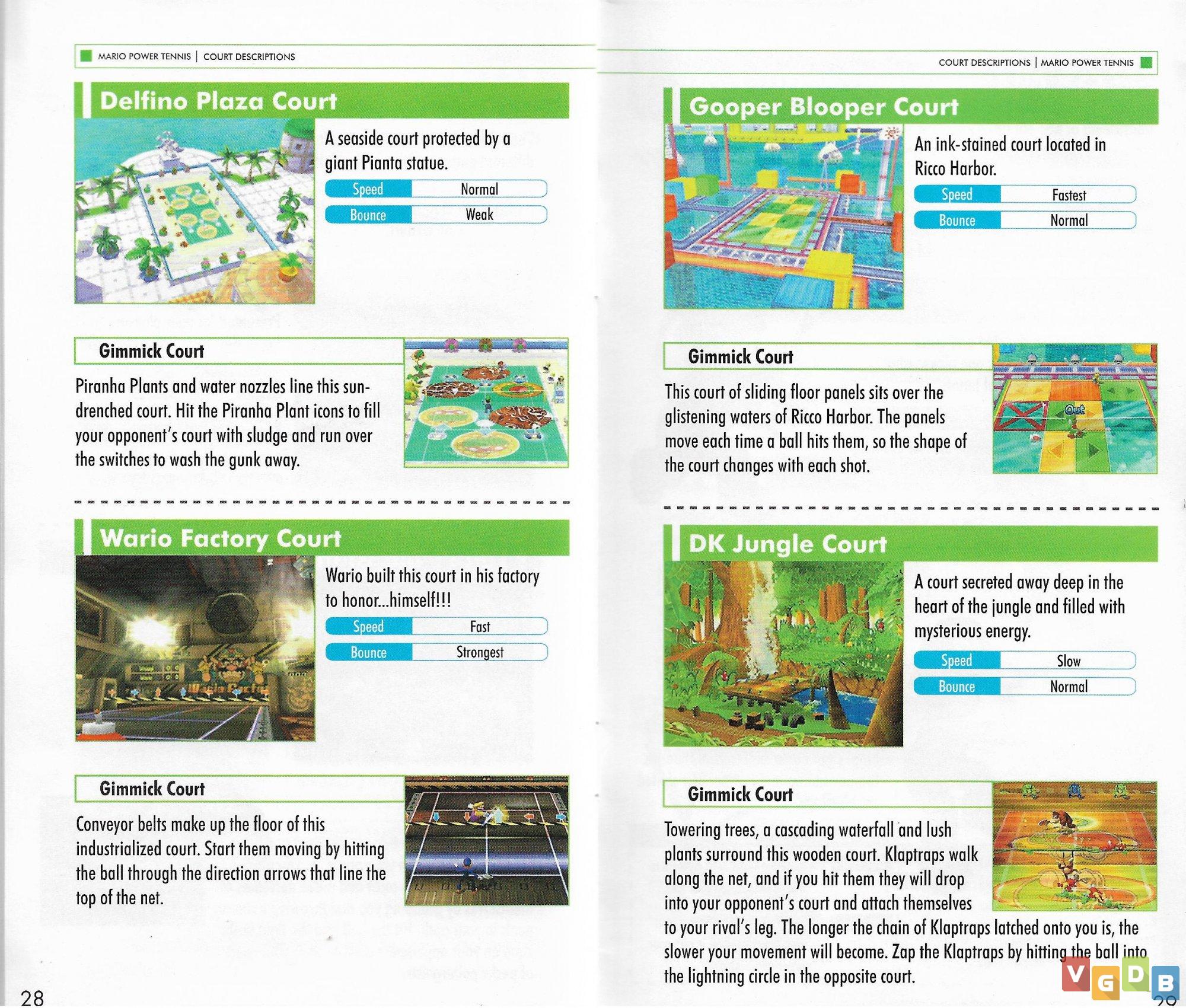 MARIO POWER TENNIS | COURT DESCRIPTIONS

Delfino Plaza Court

A seaside court protected by a giant Pianta statue.

| Speed | Normal |
|---|---|
| Bounce | Weak |

Gimmick Court

Piranha Plants and water nozzles line this sun-drenched court. Hit the Piranha Plant icons to fill your opponent's court with sludge and run over the switches to wash the gunk away.

Wario Factory Court

Wario built this court in his factory to honor...himself!!!

| Speed | Fast |
|---|---|
| Bounce | Strongest |

Gimmick Court

Conveyor belts make up the floor of this industrialized court. Start them moving by hitting the ball through the direction arrows that line the top of the net.

28

COURT DESCRIPTIONS | MARIO POWER TENNIS

Gooper Blooper Court

An ink-stained court located in Ricco Harbor.

| Speed | Fastest |
|---|---|
| Bounce | Normal |

Gimmick Court

This court of sliding floor panels sits over the glistening waters of Ricco Harbor. The panels move each time a ball hits them, so the shape of the court changes with each shot.

Out

DK Jungle Court

A court secreted away deep in the heart of the jungle and filled with mysterious energy.

| Speed | Slow |
|---|---|
| Bounce | Normal |

Gimmick Court

Towering trees, a cascading waterfall and lush plants surround this wooden court. Klaptraps walk along the net, and if you hit them they will drop into your opponent's court and attach themselves to your rival's leg. The longer the chain of Klaptraps latched onto you is, the slower your movement will become. Zap the Klaptraps by hitting the ball into the lightning circle in the opposite court.

VGDB

29